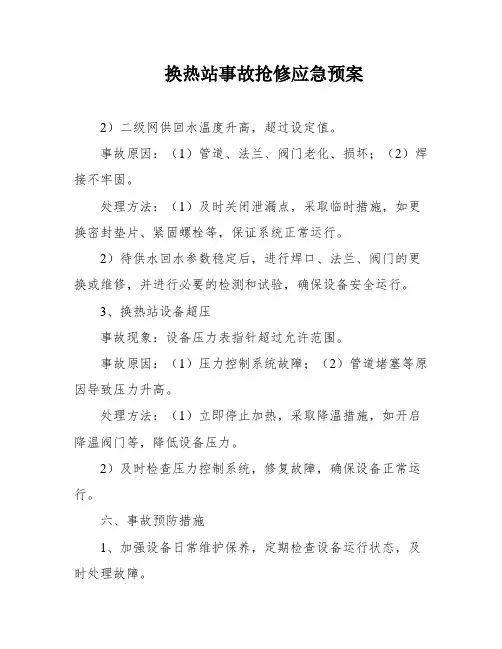 换热站事故抢修应急预案

2）二级网供回水温度升高，超过设定值。

事故原因：（1）管道、法兰、阀门老化、损坏；（2）焊接不牢固。

处理方法：（1）及时关闭泄漏点，采取临时措施，如更换密封垫片、紧固螺栓等，保证系统正常运行。

2）待供水回水参数稳定后，进行焊口、法兰、阀门的更换或维修，并进行必要的检测和试验，确保设备安全运行。

3、换热站设备超压

事故现象：设备压力表指针超过允许范围。

事故原因：（1）压力控制系统故障；（2）管道堵塞等原因导致压力升高。

处理方法：（1）立即停止加热，采取降温措施，如开启降温阀门等，降低设备压力。

2）及时检查压力控制系统，修复故障，确保设备正常运行。

六、事故预防措施

1、加强设备日常维护保养，定期检查设备运行状态，及时处理故障。